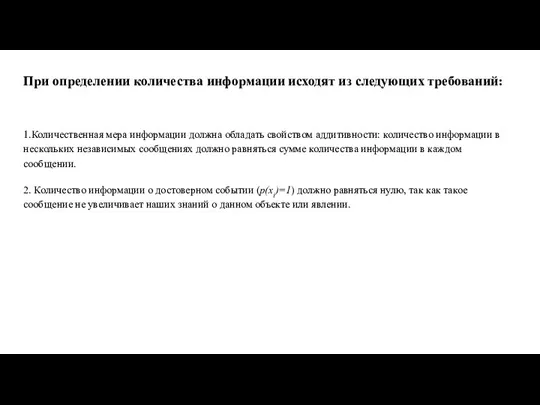 При определении количества информации исходят из следующих требований:

1.Количественная мера информации должна обладать свойством аддитивности: количество информации в нескольких независимых сообщениях должно равняться сумме количества информации в каждом сообщении.

2. Количество информации о достоверном событии ($p(x_i)=1$) должно равняться нулю, так как такое сообщение не увеличивает наших знаний о данном объекте или явлении.